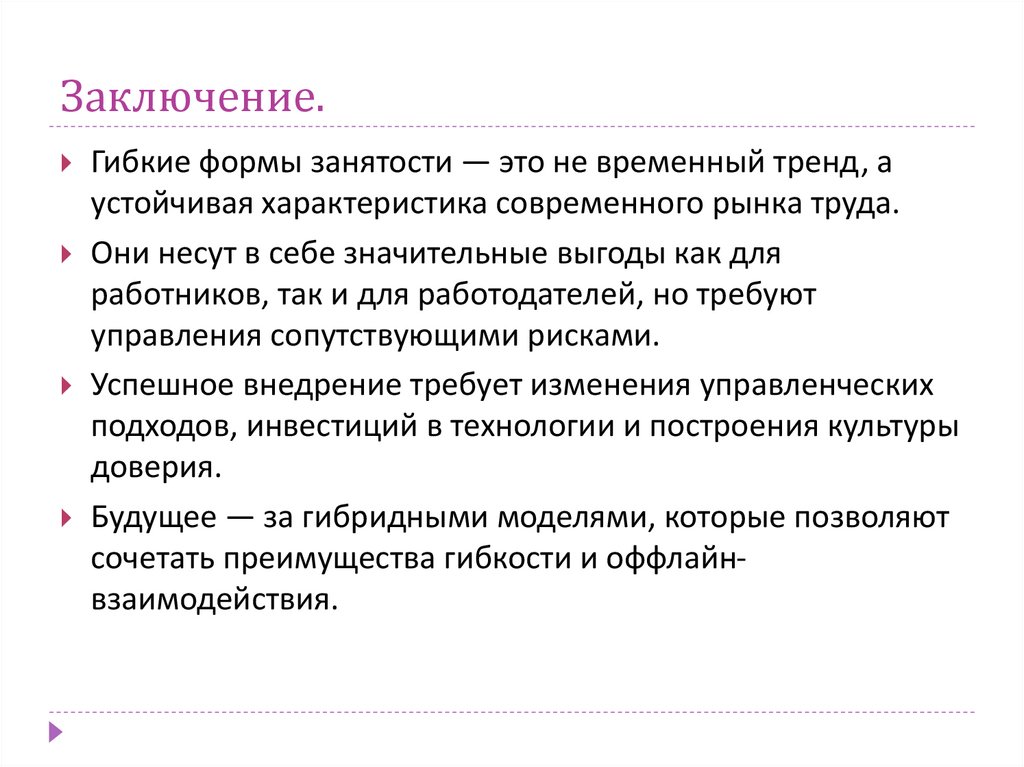 Заключение.

Гибкие формы занятости — это не временный тренд, а устойчивая характеристика современного рынка труда.

Они несут в себе значительные выгоды как для работников, так и для работодателей, но требуют управления сопутствующими рисками.

Успешное внедрение требует изменения управленческих подходов, инвестиций в технологии и построения культуры доверия.

Будущее — за гибридными моделями, которые позволяют сочетать преимущества гибкости и оффлайн-взаимодействия.